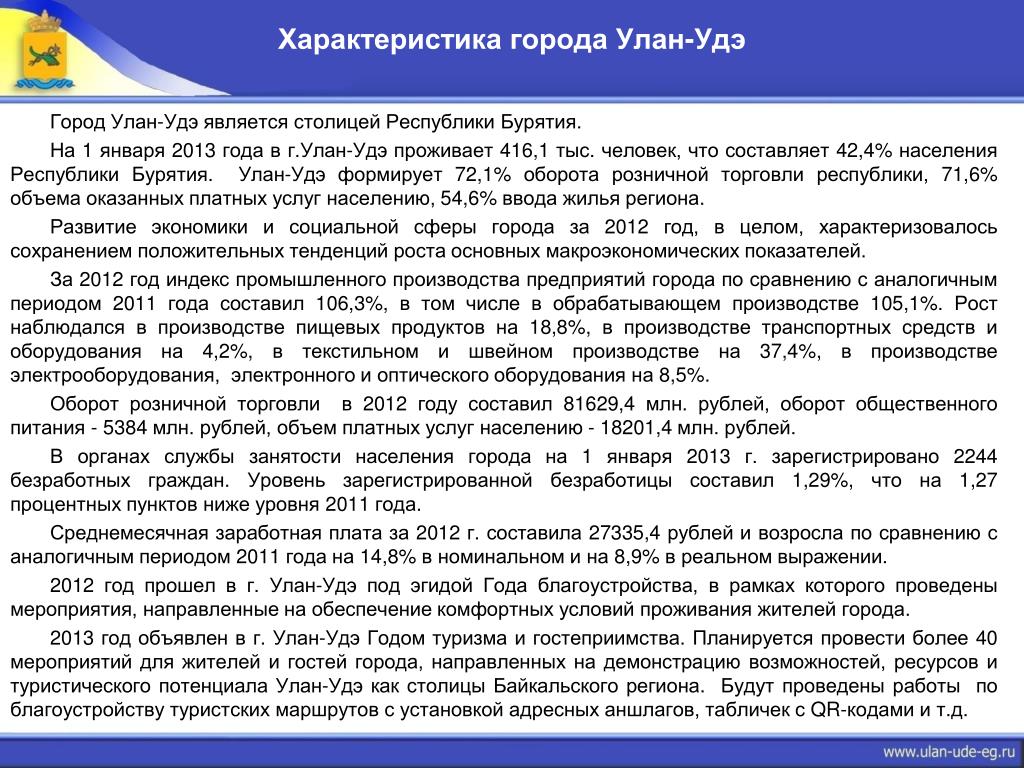 Характеристика города Улан-Удэ

Город Улан-Удэ является столицей Республики Бурятия.

На 1 января 2013 года в г.Улан-Удэ проживает 416,1 тыс. человек, что составляет 42,4% населения Республики Бурятия. Улан-Удэ формирует 72,1% оборота розничной торговли республики, 71,6% объема оказанных платных услуг населению, 54,6% ввода жилья региона.

Развитие экономики и социальной сферы города за 2012 год, в целом, характеризовалось сохранением положительных тенденций роста основных макроэкономических показателей.

За 2012 год индекс промышленного производства предприятий города по сравнению с аналогичным периодом 2011 года составил 106,3%, в том числе в обрабатывающем производстве 105,1%. Рост наблюдался в производстве пищевых продуктов на 18,8%, в производстве транспортных средств и оборудования на 4,2%, в текстильном и швейном производстве на 37,4%, в производстве электрооборудования, электронного и оптического оборудования на 8,5%.

Оборот розничной торговли в 2012 году составил 81629,4 млн. рублей, оборот общественного питания - 5384 млн. рублей, объем платных услуг населению - 18201,4 млн. рублей.

В органах службы занятости населения города на 1 января 2013 г. зарегистрировано 2244 безработных граждан. Уровень зарегистрированной безработицы составил 1,29%, что на 1,27 процентных пунктов ниже уровня 2011 года.

Среднемесячная заработная плата за 2012 г. составила 27335,4 рублей и возросла по сравнению с аналогичным периодом 2011 года на 14,8% в номинальном и на 8,9% в реальном выражении.

2012 год прошел в г. Улан-Удэ под эгидой Года благоустройства, в рамках которого проведены мероприятия, направленные на обеспечение комфортных условий проживания жителей города.

2013 год объявлен в г. Улан-Удэ Годом туризма и гостеприимства. Планируется провести более 40 мероприятий для жителей и гостей города, направленных на демонстрацию возможностей, ресурсов и туристического потенциала Улан-Удэ как столицы Байкальского региона. Будут проведены работы по благоустройству туристских маршрутов с установкой адресных аншлагов, табличек с QR-кодами и т.д.

www.ulan-ude-eg.ru